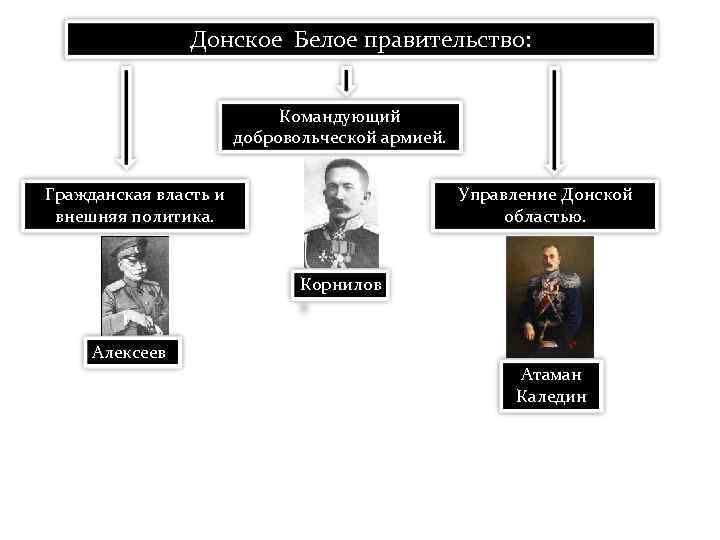 Донское Белое правительство:

Гражданская власть и внешняя политика.

Алексеев

Командующий добровольческой армией.

Корнилов

Управление Донской областью.

Атаман Каледин